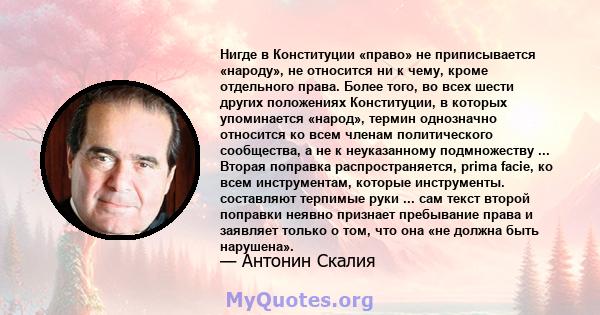 Нигде в Конституции «право» не приписывается «народу», не относится ни к чему, кроме отдельного права. Более того, во всех шести других положениях Конституции, в которых упоминается «народ», термин однозначно относится ко всем членам политического сообщества, а не к неуказанному подмножеству ... Вторая поправка распространяется, prima facie, ко всем инструментам, которые инструменты. составляют терпимые руки ... сам текст второй поправки неявно признает пребывание права и заявляет только о том, что она «не должна быть нарушена».
— Антонин Скалия

MyQuotes.org